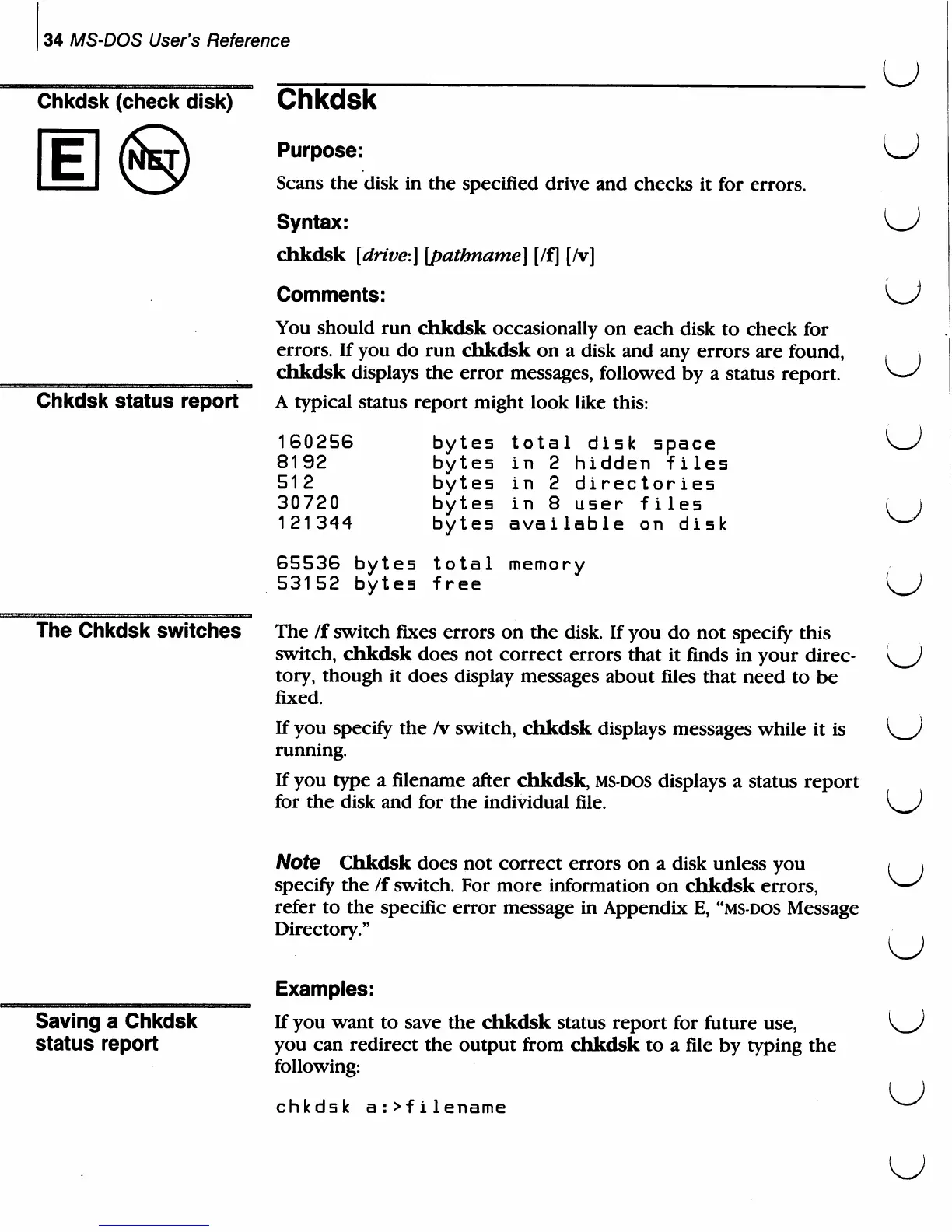 34 MS-DOS User's Reference

Chkdsk (check disk)

E NET

Chkdsk

Purpose:

Scans the disk in the specified drive and checks it for errors.

Syntax:

chkdsk [drive:] [pathname] [/f] [/v]

Comments:

You should run chkdsk occasionally on each disk to check for errors. If you do run chkdsk on a disk and any errors are found, chkdsk displays the error messages, followed by a status report.

Chkdsk status report

A typical status report might look like this:

160256 bytes total disk space
8192 bytes in 2 hidden files
512 bytes in 2 directories
30720 bytes in 8 user files
121344 bytes available on disk

65536 bytes total memory
53152 bytes free

The Chkdsk switches

The /f switch fixes errors on the disk. If you do not specify this switch, chkdsk does not correct errors that it finds in your directory, though it does display messages about files that need to be fixed.

If you specify the /v switch, chkdsk displays messages while it is running.

If you type a filename after chkdsk, MS-DOS displays a status report for the disk and for the individual file.

Note Chkdsk does not correct errors on a disk unless you specify the /f switch. For more information on chkdsk errors, refer to the specific error message in Appendix E, "MS-DOS Message Directory."

Examples:

Saving a Chkdsk status report

If you want to save the chkdsk status report for future use, you can redirect the output from chkdsk to a file by typing the following:

chkdsk a:>filename